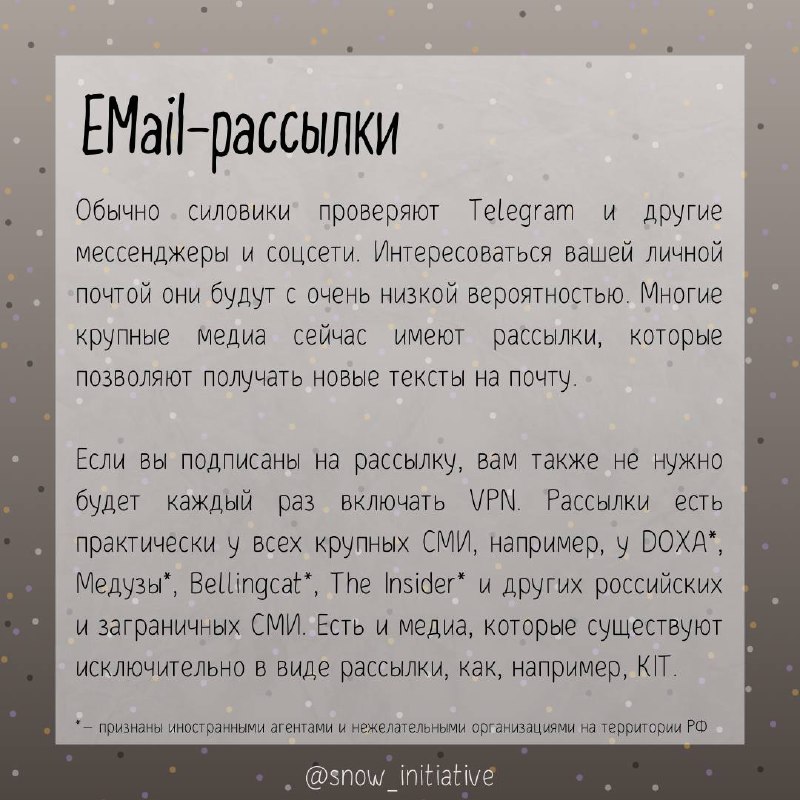 EMail-рассылки

Обычно силовики проверяют Telegram и другие мессенджеры и соцсети. Интересоваться вашей личной почтой они будут с очень низкой вероятностью. Многие крупные медиа сейчас имеют рассылки, которые позволяют получать новые тексты на почту.

Если вы подписаны на рассылку, вам также не нужно будет каждый раз включать VPN. Рассылки есть практически у всех крупных СМИ, например, у DOXA*, Медузы*, Bellingcat*, The Insider* и других российских и заграничных СМИ. Есть и медиа, которые существуют исключительно в виде рассылки, как, например, KIT.

*— признаны иностранными агентами и нежелательными организациями на территории РФ

@snow_initiative